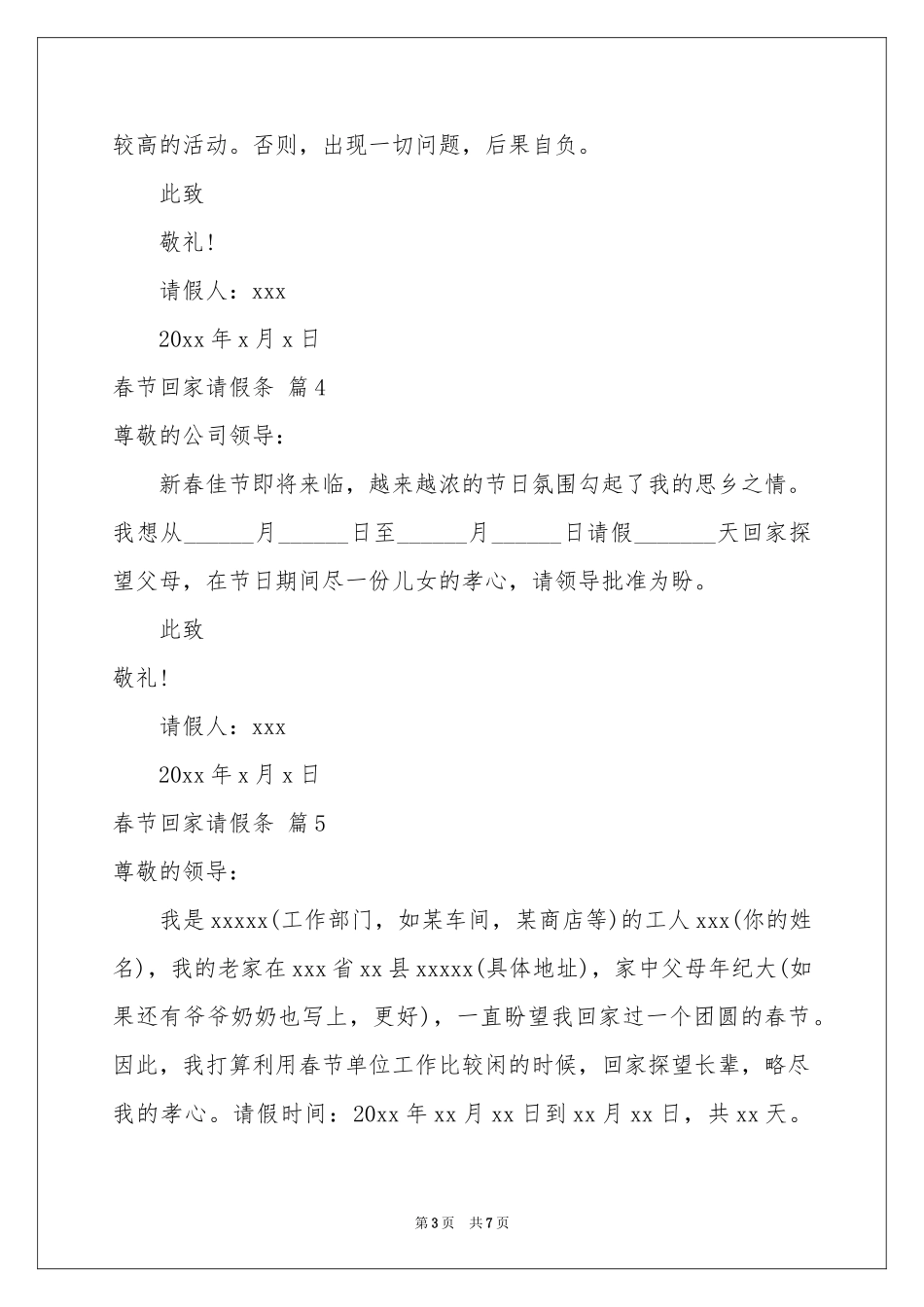 较高的活动。否则，出现一切问题，后果自负。

此致

敬礼！

请假人：xxx

20xx 年 x 月 x 日

春节回家请假条 篇 4

尊敬的公司领导：

新春佳节即将来临，越来越浓的节日氛围勾起了我的思乡之情。我想从______月______日至______月______日请假_______天回家探望父母，在节日期间尽一份儿女的孝心，请领导批准为盼。

此致

敬礼！

请假人：xxx

20xx 年 x 月 x 日

春节回家请假条 篇 5

尊敬的领导：

我是 xxxxx(工作部门，如某车间，某商店等)的工人 xxx(你的姓名)，我的老家在 xxx 省 xx 县 xxxxx(具体地址)，家中父母年纪大(如果还有爷爷奶奶也写上，更好)，一直盼望我回家过一个团圆的春节。因此，我打算利用春节单位工作比较闲的时候，回家探望长辈，略尽我的孝心。请假时间：20xx 年 xx 月 xx 日到 xx 月 xx 日，共 xx 天。

第 3 页 共 7 页